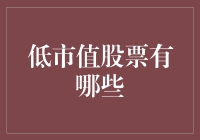 低市值股票有哪些